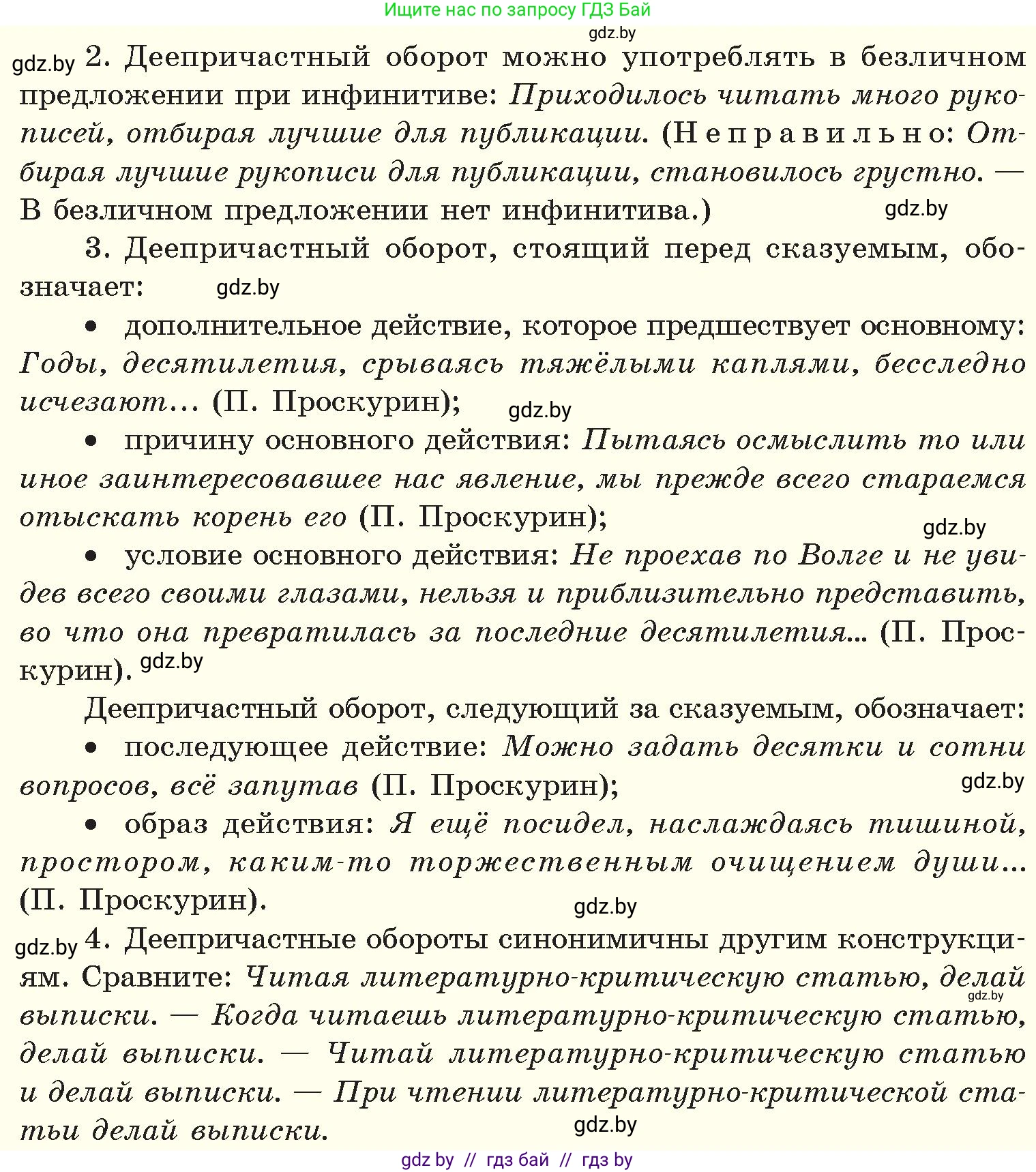 Ищите нас по запросу ГДЗ Бай

gdz.by

gdz.by 2. Деепричастный оборот можно употреблять в безличном предложении при инфинитиве: Приходилось читать много рукописей, отбирая лучшие для публикации. (Неправильно: Отбирая лучшие рукописи для публикации, становилось грустно. — В безличном предложении нет инфинитива.) gdz.by

3. Деепричастный оборот, стоящий перед сказуемым, обозначает: gdz.by

• дополнительное действие, которое предшествует основному: Годы, десятилетия, срываясь тяжёлыми каплями, бесследно исчезают... (П. Проскурин); gdz.by

• причину основного действия: Пытаясь осмыслить то или иное заинтересовавшее нас явление, мы прежде всего стараемся отыскать корень его (П. Проскурин); gdz.by

• условие основного действия: Не проехав по Волге и не увидев всего своими глазами, нельзя и приблизительно представить, во что она превратилась за последние десятилетия... (П. Проскурин). gdz.by

Деепричастный оборот, следующий за сказуемым, обозначает:

• последующее действие: Можно задать десятки и сотни вопросов, всё запутав (П. Проскурин); gdz.by

• образ действия: Я ещё посидел, наслаждаясь тишиной, простором, каким-то торжественным очищением души... (П. Проскурин). gdz.by

gdz.by 4. Деепричастные обороты синонимичны другим конструкциям. Сравните: Читая литературно-критическую статью, делай выписки. gdz.by — Когда читаешь литературно-критическую статью, делай выписки. — Читай литературно-критическую статью и делай выписки. — При чтении литературно-критической статьи делай выписки. gdz.by

gdz by // гдз бай // гдз by